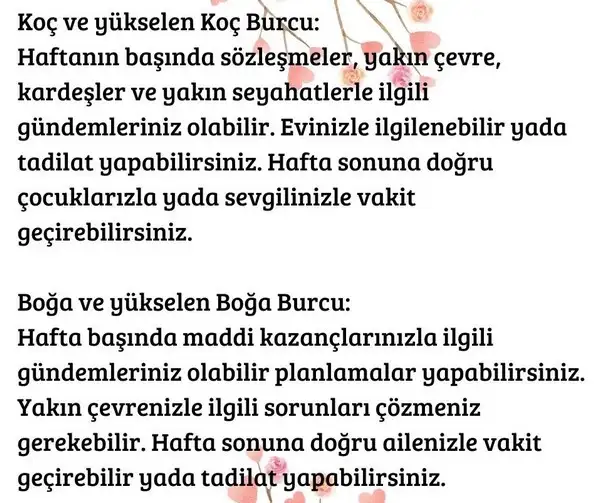 Koç ve yükselen Koç Burcu:
Haftanın başında sözleşmeler, yakın çevre, kardeşler ve yakın seyahatlerle ilgili gündemleriniz olabilir. Evinizle ilgilenebilir yada tadilat yapabilirsiniz. Hafta sonuna doğru çocuklarızla yada sevgilinizle vakit geçirebilirsiniz.

Boğa ve yükselen Boğa Burcu:
Hafta başında maddi kazançlarınızla ilgili gündemleriniz olabilir planlamalar yapabilirsiniz. Yakın çevrenizle ilgili sorunları çözmeniz gerekebilir. Hafta sonuna doğru ailenizle vakit geçirebilir yada tadilat yapabilirsiniz.